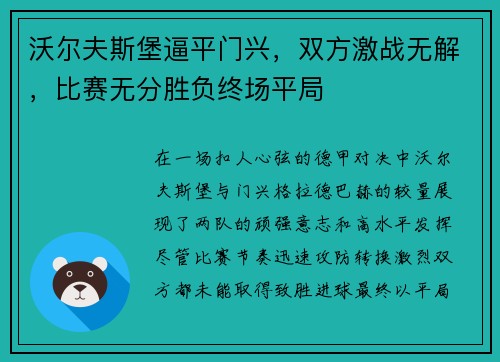 沃尔夫斯堡逼平门兴，双方激战无解，比赛无分胜负终场平局

在一场扣人心弦的德甲对决中沃尔夫斯堡与门兴格拉德巴赫的较量展现了两队的顽强意志和高水平发挥尽管比赛节奏迅速攻防转换激烈双方都未能取得致胜进球最终以平局